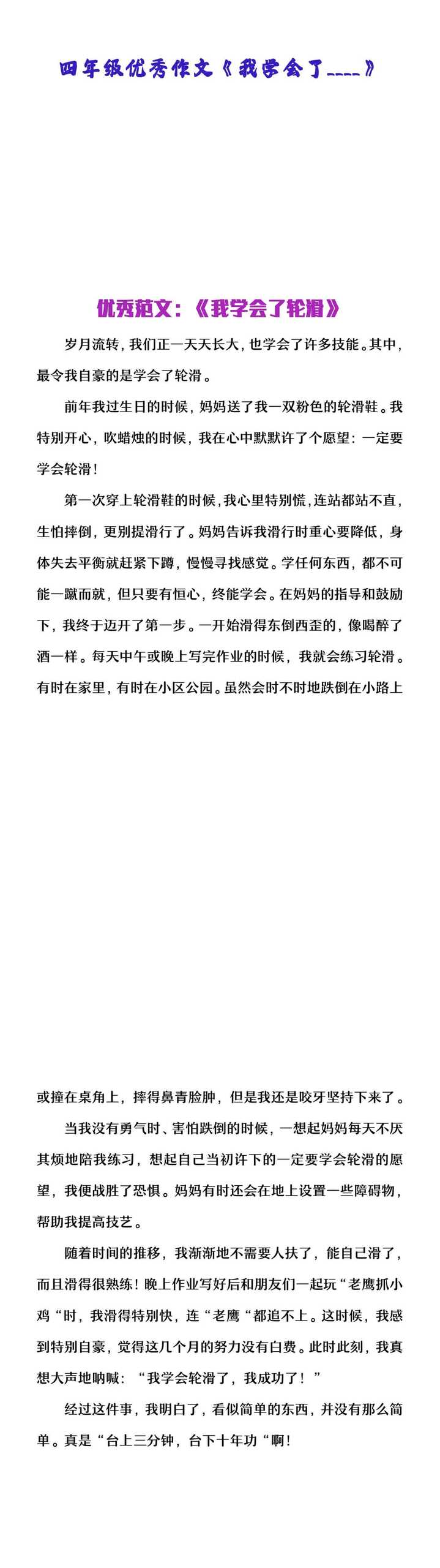 四年级优秀作文《我学会了____》

优秀范文：《我学会了轮滑》

岁月流转，我们正一天天长大，也学会了许多技能。其中，最令我自豪的是学会了轮滑。

前年我过生日的时候，妈妈送了我一双粉色的轮滑鞋。我特别开心，吹蜡烛的时候，我在心中默默许了个愿望：一定要学会轮滑！

第一次穿上轮滑鞋的时候，我心里特别慌，连站都站不直，生怕摔倒，更别提滑行了。妈妈告诉我滑行时重心要降低，身体失去平衡就赶紧下蹲，慢慢寻找感觉。学任何东西，都不可能一蹴而就，但只要有恒心，终能学会。在妈妈的指导和鼓励下，我终于迈开了第一步。一开始滑得东倒西歪的，像喝醉了酒一样。每天中午或晚上写完作业的时候，我就会练习轮滑。有时在家里，有时在小区公园。虽然会时不时地跌倒在小路上或撞在桌角上，摔得鼻青脸肿，但是我还是咬牙坚持下来了。

当我没有勇气时、害怕跌倒的时候，一想起妈妈每天不厌其烦地陪我练习，想起自己当初许下的一定要学会轮滑的愿望，我便战胜了恐惧。妈妈有时还会在地上设置一些障碍物，帮助我提高技艺。

随着时间的推移，我渐渐地不需要人扶了，能自己滑了，而且滑得很熟练！晚上作业写好后和朋友们一起玩“老鹰抓小鸡“时，我滑得特别快，连“老鹰“都追不上。这时候，我感到特别自豪，觉得这几个月的努力没有白费。此时此刻，我真想大声地呐喊：“我学会轮滑了，我成功了！”

经过这件事，我明白了，看似简单的东西，并没有那么简单。真是“台上三分钟，台下十年功“啊！